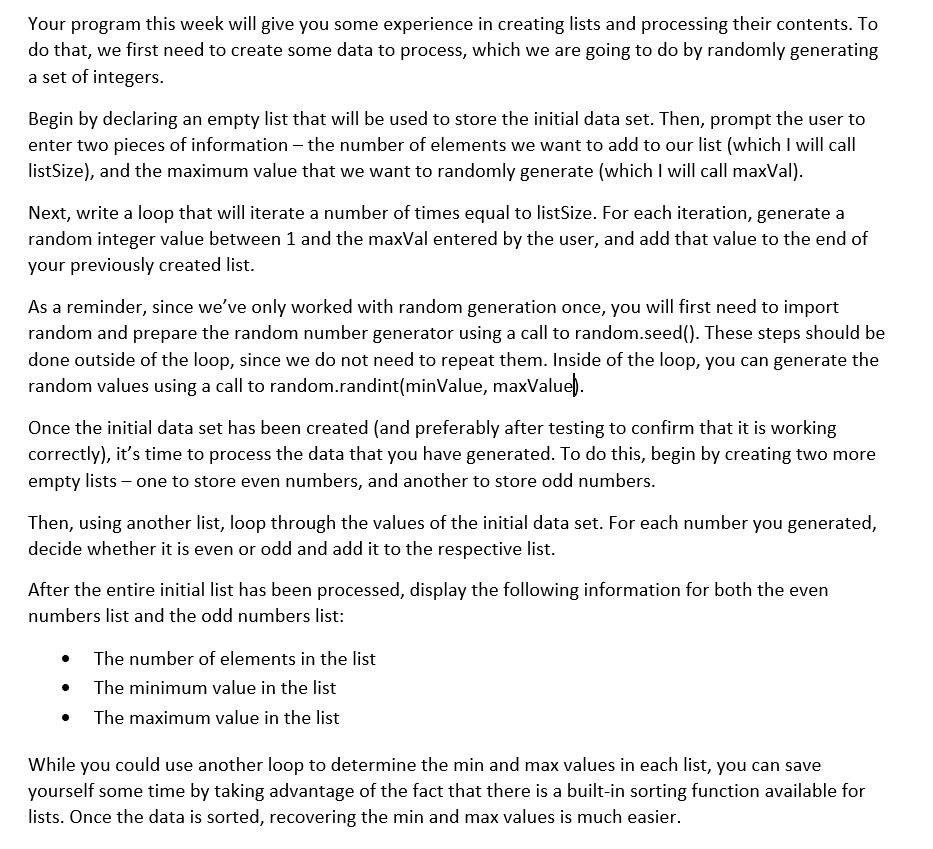 Your program this week will give you some experience in creating lists and processing their contents. To do that, we first need to create some data to process, which we are going to do by randomly generating a set of integers.

Begin by declaring an empty list that will be used to store the initial data set. Then, prompt the user to enter two pieces of information – the number of elements we want to add to our list (which I will call listSize), and the maximum value that we want to randomly generate (which I will call maxVal).

Next, write a loop that will iterate a number of times equal to listSize. For each iteration, generate a random integer value between 1 and the maxVal entered by the user, and add that value to the end of your previously created list.

As a reminder, since we've only worked with random generation once, you will first need to import random and prepare the random number generator using a call to random.seed(). These steps should be done outside of the loop, since we do not need to repeat them. Inside of the loop, you can generate the random values using a call to random.randint(minValue, maxValue).

Once the initial data set has been created (and preferably after testing to confirm that it is working correctly), it's time to process the data that you have generated. To do this, begin by creating two more empty lists – one to store even numbers, and another to store odd numbers.

Then, using another list, loop through the values of the initial data set. For each number you generated, decide whether it is even or odd and add it to the respective list.

After the entire initial list has been processed, display the following information for both the even numbers list and the odd numbers list:

• The number of elements in the list
• The minimum value in the list
• The maximum value in the list

While you could use another loop to determine the min and max values in each list, you can save yourself some time by taking advantage of the fact that there is a built-in sorting function available for lists. Once the data is sorted, recovering the min and max values is much easier.